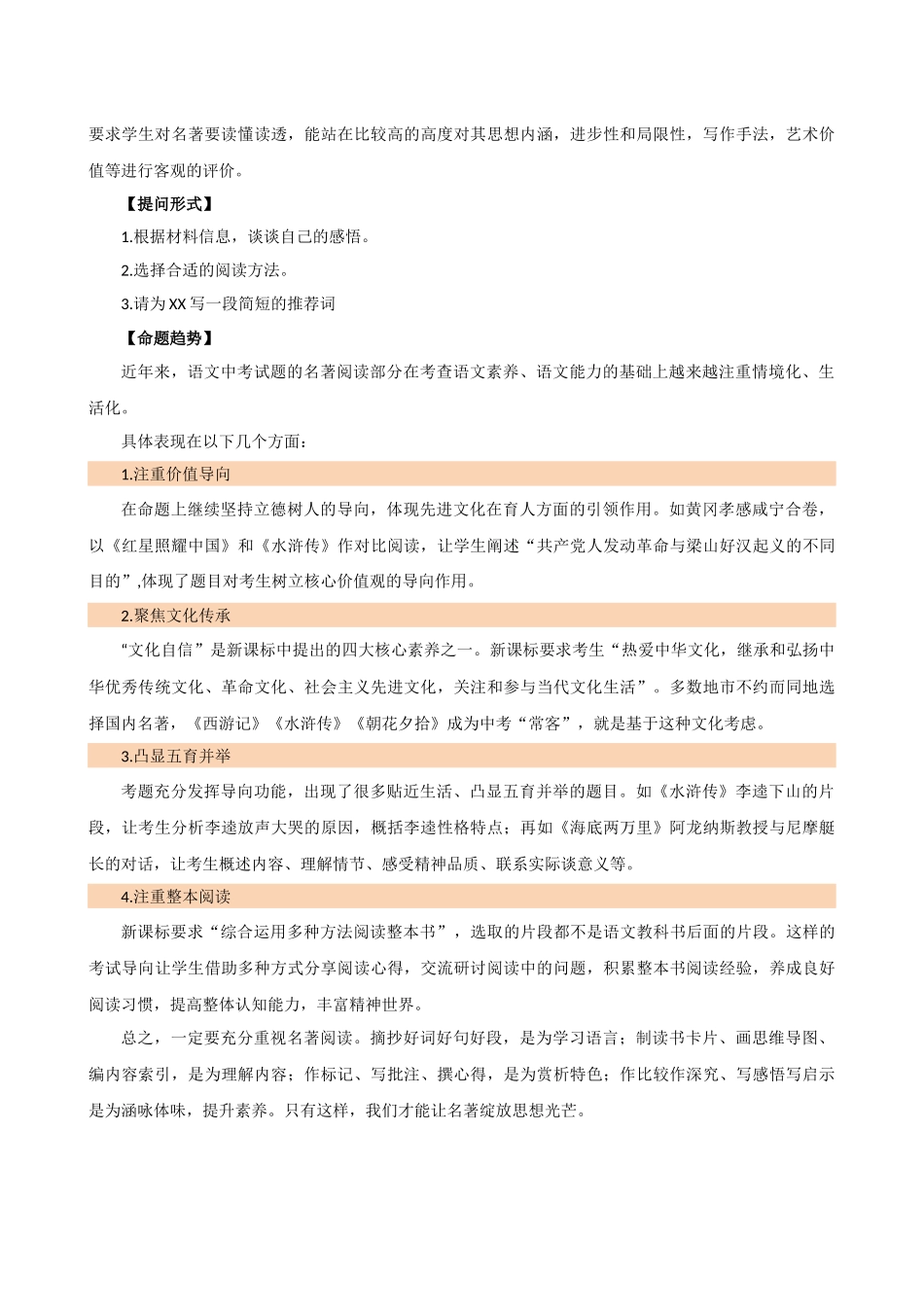 要求学生对名著要读懂读透，能站在比较高的高度对其思想内涵，进步性和局限性，写作手法，艺术价值等进行客观的评价。

【提问形式】

1.根据材料信息，谈谈自己的感悟。

2.选择合适的阅读方法。

3.请为XX写一段简短的推荐词

【命题趋势】

近年来，语文中考试题的名著阅读部分在考查语文素养、语文能力的基础上越来越注重情境化、生活化。

具体表现在以下几个方面：

1.注重价值导向

在命题上继续坚持立德树人的导向，体现先进文化在育人方面的引领作用。如黄冈孝感咸宁合卷，以《红星照耀中国》和《水浒传》作对比阅读，让学生阐述“共产党人发动革命与梁山好汉起义的不同目的”,体现了题目对考生树立核心价值观的导向作用。

2.聚焦文化传承

“文化自信”是新课标中提出的四大核心素养之一。新课标要求考生“热爱中华文化，继承和弘扬中华优秀传统文化、革命文化、社会主义先进文化，关注和参与当代文化生活”。多数地市不约而同地选择国内名著，《西游记》《水浒传》《朝花夕拾》成为中考“常客”，就是基于这种文化考虑。

3.凸显五育并举

考题充分发挥导向功能，出现了很多贴近生活、凸显五育并举的题目。如《水浒传》李逵下山的片段，让考生分析李逵放声大哭的原因，概括李逵性格特点；再如《海底两万里》阿龙纳斯教授与尼摩艇长的对话，让考生概述内容、理解情节、感受精神品质、联系实际谈意义等。

4.注重整本阅读

新课标要求“综合运用多种方法阅读整本书”，选取的片段都不是语文教科书后面的片段。这样的考试导向让学生借助多种方式分享阅读心得，交流研讨阅读中的问题，积累整本书阅读经验，养成良好阅读习惯，提高整体认知能力，丰富精神世界。

总之，一定要充分重视名著阅读。摘抄好词好句好段，是为学习语言；制读书卡片、画思维导图、编内容索引，是为理解内容；作标记、写批注、撰心得，是为赏析特色；作比较作深究、写感悟写启示是为涵咏体味，提升素养。只有这样，我们才能让名著绽放思想光芒。